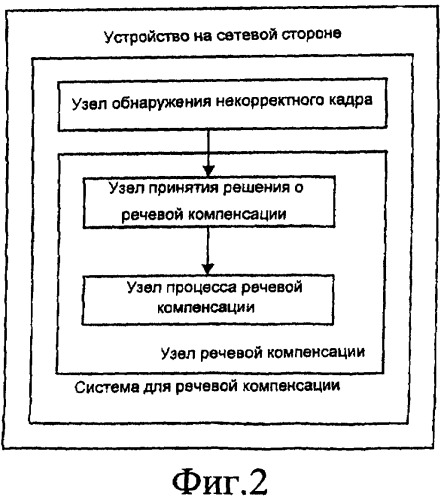 Устройство на сетевой стороне

Узел обнаружения некорректного кадра

Узел принятия решения о речевой компенсации

Узел процесса речевой компенсации

Узел речевой компенсации

Система для речевой компенсации

Фиг.2